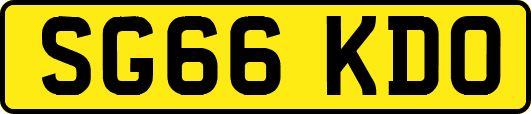 SG66 KDO